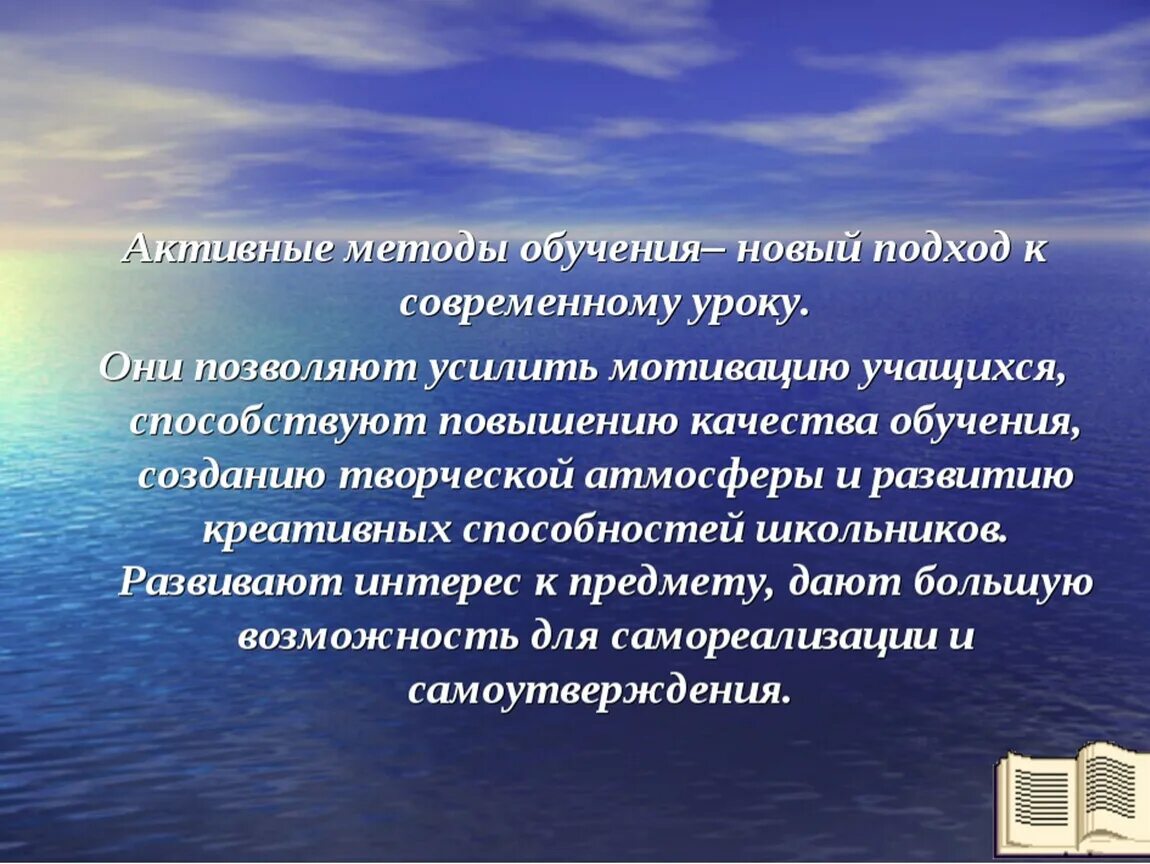 Активные методы обучения– новый подход к современному уроку.

Они позволяют усилить мотивацию учащихся, способствуют повышению качества обучения, созданию творческой атмосферы и развитию креативных способностей школьников. Развивают интерес к предмету, дают большую возможность для самореализации и самоутверждения.